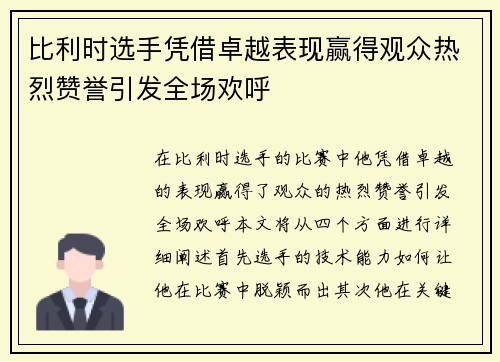 比利时选手凭借卓越表现赢得观众热烈赞誉引发全场欢呼

在比利时选手的比赛中他凭借卓越的表现赢得了观众的热烈赞誉引发全场欢呼本文将从四个方面进行详细阐述首先选手的技术能力如何让他在比赛中脱颖而出其次他在关键